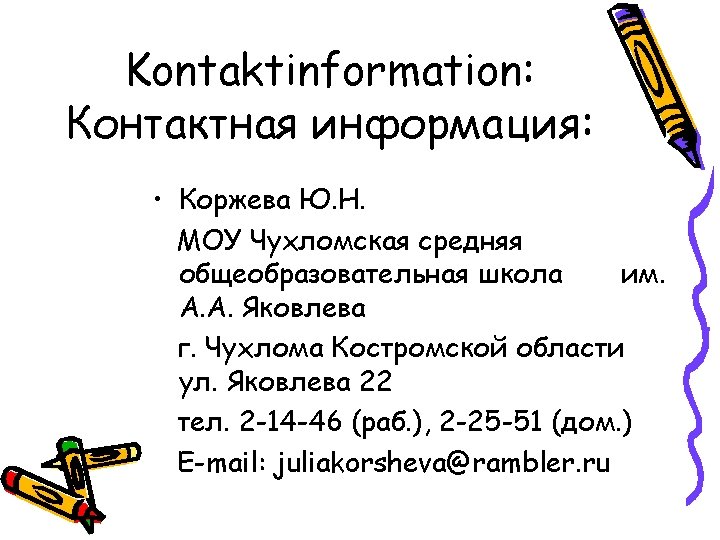 Kontaktinformation:
Контактная информация:

• Коржева Ю.Н.

МОУ Чухломская средняя общеобразовательная школа им. А.А. Яковлева

г. Чухлома Костромской области ул. Яковлева 22

тел. 2-14-46 (раб.), 2-25-51 (дом.)

E-mail: juliakorsheva@rambler.ru